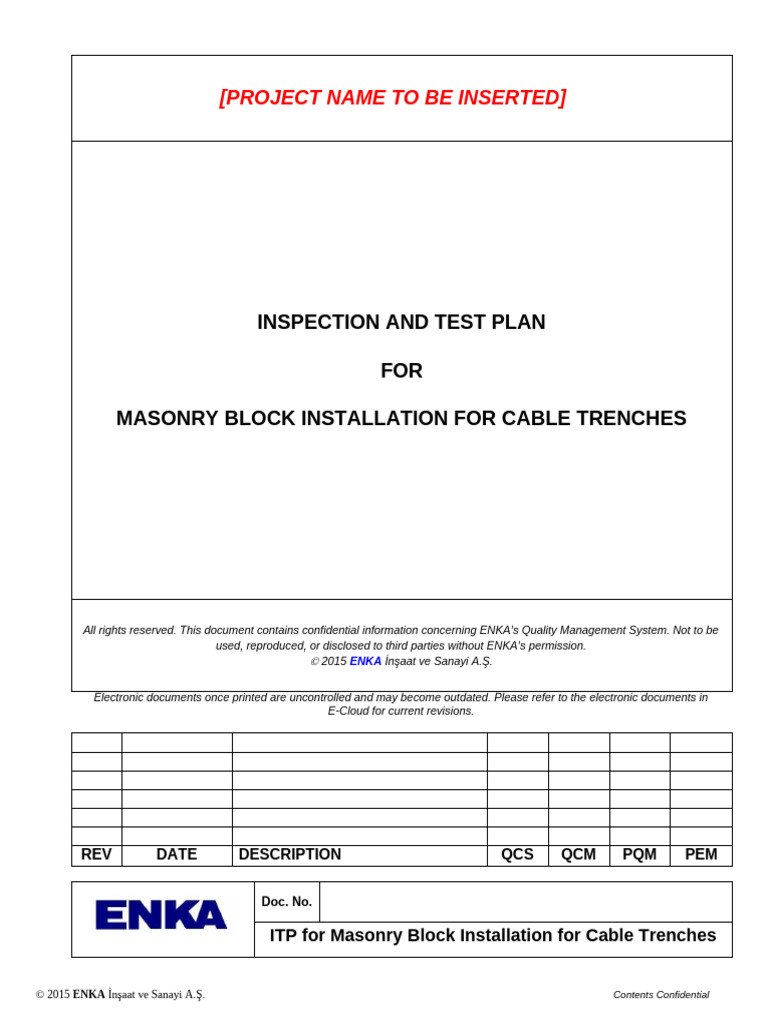 [PROJECT NAME TO BE INSERTED]

INSPECTION AND TEST PLAN

FOR

MASONRY BLOCK INSTALLATION FOR CABLE TRENCHES

All rights reserved. This document contains confidential information concerning ENKA's Quality Management System. Not to be used, reproduced, or disclosed to third parties without ENKA's permission.
© 2015 ENKA İnşaat ve Sanayi A.Ş.

Electronic documents once printed are uncontrolled and may become outdated. Please refer to the electronic documents in E-Cloud for current revisions.

| | | | | | | |
|---|---|---|---|---|---|---|
| | | | | | | |
| | | | | | | |
| | | | | | | |
| | | | | | | |
| | | | | | | |
| REV | DATE | DESCRIPTION | QCS | QCM | PQM | PEM |

ENKA

Doc. No.

ITP for Masonry Block Installation for Cable Trenches

© 2015 ENKA İnşaat ve Sanayi A.Ş.

Contents Confidential